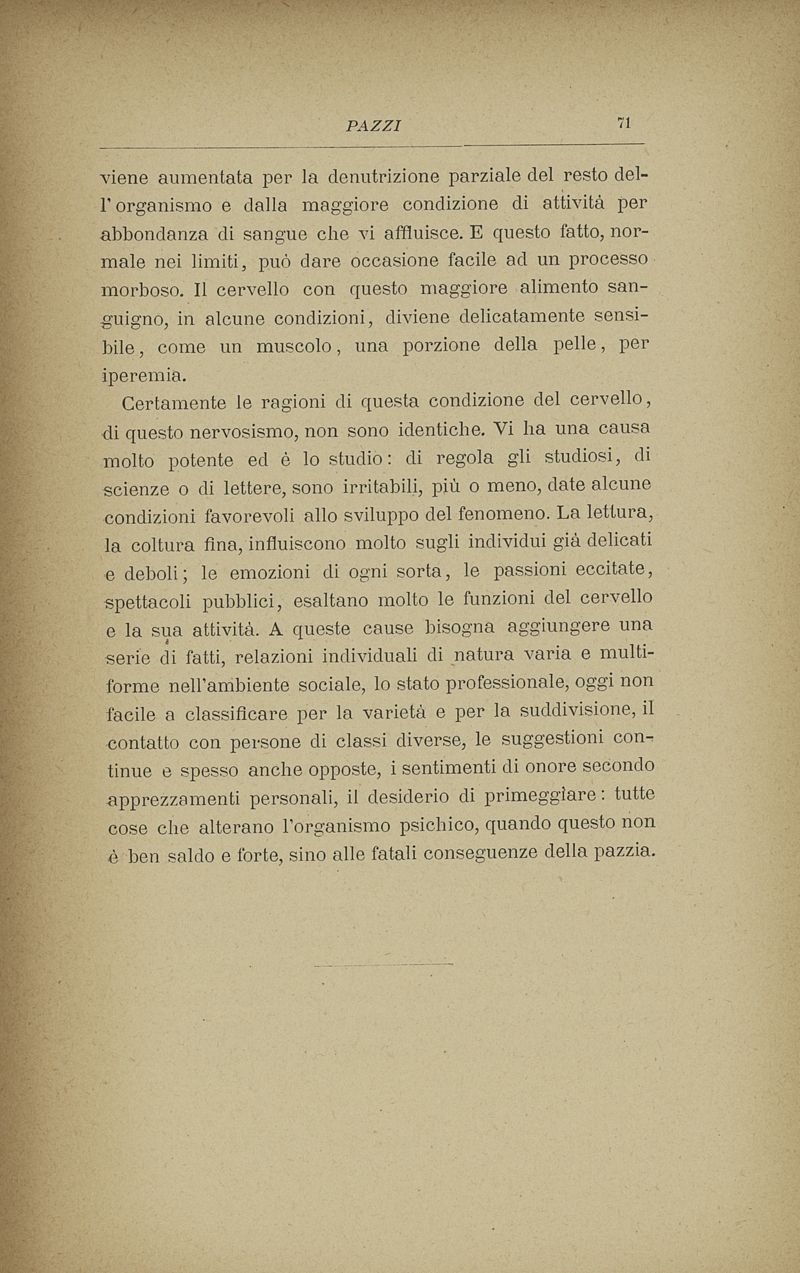 PAZZI 71

viene aumentata per la denutrizione parziale del resto dell'organismo e dalla maggiore condizione di attività per abbondanza di sangue che vi affluisce. E questo fatto, normale nei limiti, può dare occasione facile ad un processo morboso. Il cervello con questo maggiore alimento sanguigno, in alcune condizioni, diviene delicatamente sensibile, come un muscolo, una porzione della pelle, per iperemia.

Certamente le ragioni di questa condizione del cervello, di questo nervosismo, non sono identiche. Vi ha una causa molto potente ed è lo studio: di regola gli studiosi, di scienze o di lettere, sono irritabili, più o meno, date alcune condizioni favorevoli allo sviluppo del fenomeno. La lettura, la coltura fina, influiscono molto sugli individui già delicati e deboli; le emozioni di ogni sorta, le passioni eccitate, spettacoli pubblici, esaltano molto le funzioni del cervello e la sua attività. A queste cause bisogna aggiungere una serie di fatti, relazioni individuali di natura varia e multiforme nell'ambiente sociale, lo stato professionale, oggi non facile a classificare per la varietà e per la suddivisione, il contatto con persone di classi diverse, le suggestioni continue e spesso anche opposte, i sentimenti di onore secondo apprezzamenti personali, il desiderio di primeggiare: tutte cose che alterano l'organismo psichico, quando questo non è ben saldo e forte, sino alle fatali conseguenze della pazzia.